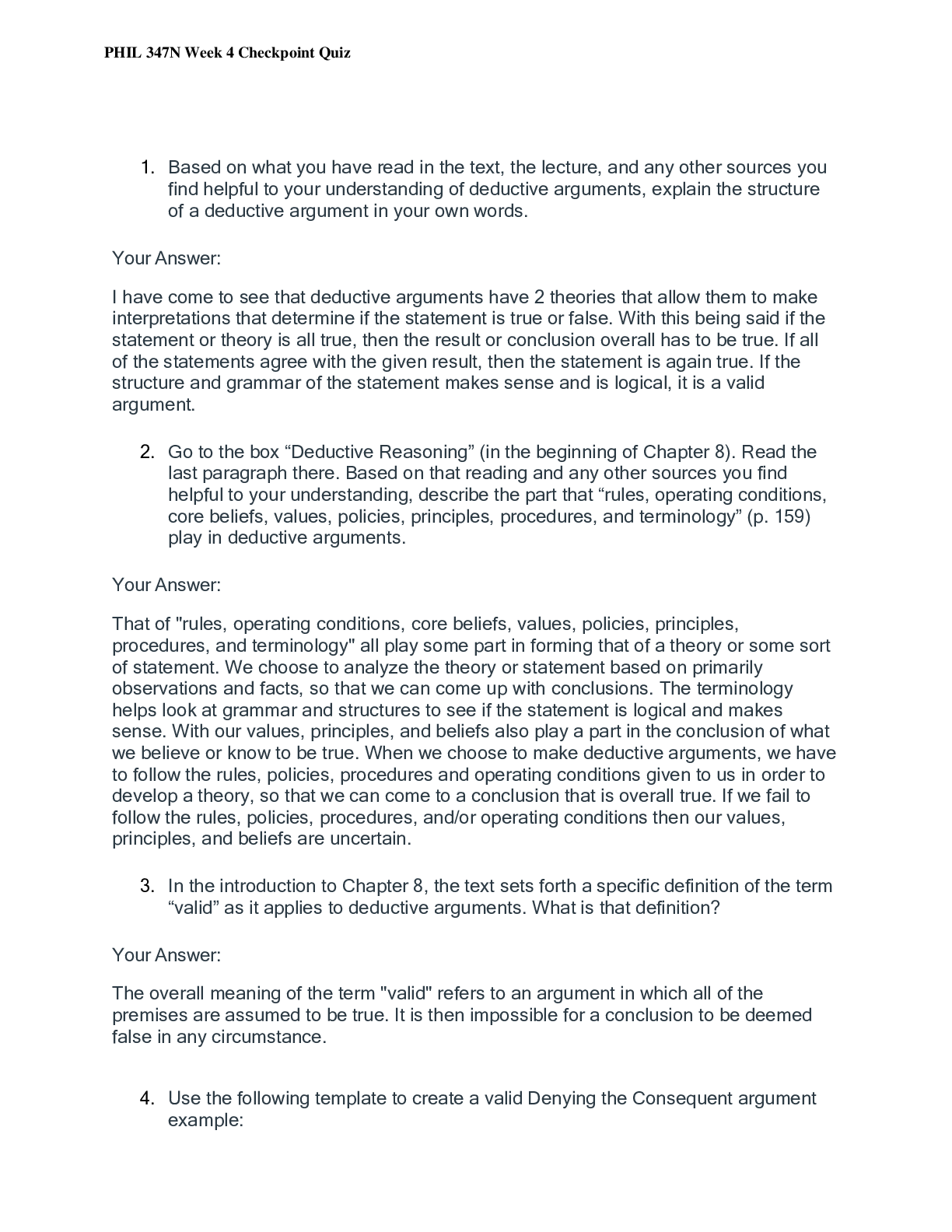 PHIL 347N Week 4 Checkpoint Quiz

1. Based on what you have read in the text, the lecture, and any other sources you find helpful to your understanding of deductive arguments, explain the structure of a deductive argument in your own words.

Your Answer:

I have come to see that deductive arguments have 2 theories that allow them to make interpretations that determine if the statement is true or false. With this being said if the statement or theory is all true, then the result or conclusion overall has to be true. If all of the statements agree with the given result, then the statement is again true. If the structure and grammar of the statement makes sense and is logical, it is a valid argument.

2. Go to the box “Deductive Reasoning” (in the beginning of Chapter 8). Read the last paragraph there. Based on that reading and any other sources you find helpful to your understanding, describe the part that “rules, operating conditions, core beliefs, values, policies, principles, procedures, and terminology” (p. 159) play in deductive arguments.

Your Answer:

That of "rules, operating conditions, core beliefs, values, policies, principles, procedures, and terminology" all play some part in forming that of a theory or some sort of statement. We choose to analyze the theory or statement based on primarily observations and facts, so that we can come up with conclusions. The terminology helps look at grammar and structures to see if the statement is logical and makes sense. With our values, principles, and beliefs also play a part in the conclusion of what we believe or know to be true. When we choose to make deductive arguments, we have to follow the rules, policies, procedures and operating conditions given to us in order to develop a theory, so that we can come to a conclusion that is overall true. If we fail to follow the rules, policies, procedures, and/or operating conditions then our values, principles, and beliefs are uncertain.

3. In the introduction to Chapter 8, the text sets forth a specific definition of the term “valid” as it applies to deductive arguments. What is that definition?

Your Answer:

The overall meaning of the term "valid" refers to an argument in which all of the premises are assumed to be true. It is then impossible for a conclusion to be deemed false in any circumstance.

4. Use the following template to create a valid Denying the Consequent argument example: